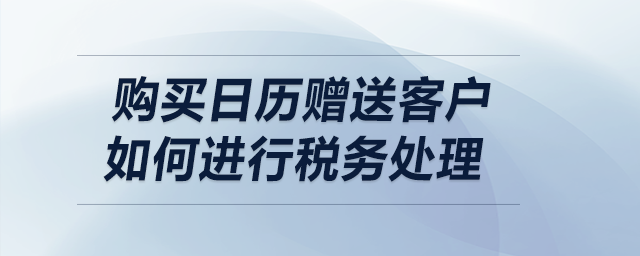 购买日历赠送客户
如何进行税务处理